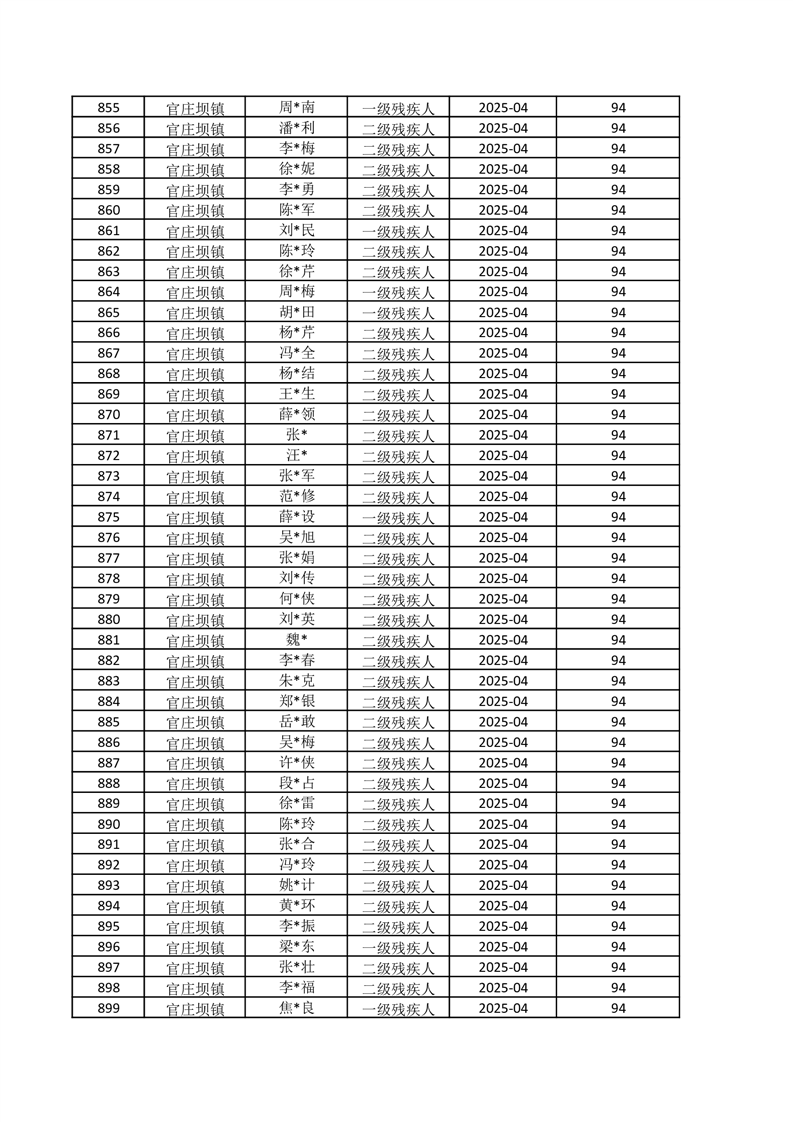 | 855 | 官庄坝镇 | 周*南 | 一级残疾人 | 2025-04 | 94 |
|---|---|---|---|---|---|
| 856 | 官庄坝镇 | 潘*利 | 二级残疾人 | 2025-04 | 94 |
| 857 | 官庄坝镇 | 李*梅 | 二级残疾人 | 2025-04 | 94 |
| 858 | 官庄坝镇 | 徐*妮 | 二级残疾人 | 2025-04 | 94 |
| 859 | 官庄坝镇 | 李*勇 | 二级残疾人 | 2025-04 | 94 |
| 860 | 官庄坝镇 | 陈*军 | 二级残疾人 | 2025-04 | 94 |
| 861 | 官庄坝镇 | 刘*民 | 一级残疾人 | 2025-04 | 94 |
| 862 | 官庄坝镇 | 陈*玲 | 二级残疾人 | 2025-04 | 94 |
| 863 | 官庄坝镇 | 徐*芹 | 二级残疾人 | 2025-04 | 94 |
| 864 | 官庄坝镇 | 周*梅 | 一级残疾人 | 2025-04 | 94 |
| 865 | 官庄坝镇 | 胡*田 | 一级残疾人 | 2025-04 | 94 |
| 866 | 官庄坝镇 | 杨*芹 | 二级残疾人 | 2025-04 | 94 |
| 867 | 官庄坝镇 | 冯*全 | 二级残疾人 | 2025-04 | 94 |
| 868 | 官庄坝镇 | 杨*结 | 二级残疾人 | 2025-04 | 94 |
| 869 | 官庄坝镇 | 王*生 | 二级残疾人 | 2025-04 | 94 |
| 870 | 官庄坝镇 | 薛*领 | 二级残疾人 | 2025-04 | 94 |
| 871 | 官庄坝镇 | 张* | 二级残疾人 | 2025-04 | 94 |
| 872 | 官庄坝镇 | 汪* | 二级残疾人 | 2025-04 | 94 |
| 873 | 官庄坝镇 | 张*军 | 二级残疾人 | 2025-04 | 94 |
| 874 | 官庄坝镇 | 范*修 | 二级残疾人 | 2025-04 | 94 |
| 875 | 官庄坝镇 | 薛*设 | 一级残疾人 | 2025-04 | 94 |
| 876 | 官庄坝镇 | 吴*旭 | 二级残疾人 | 2025-04 | 94 |
| 877 | 官庄坝镇 | 张*娟 | 二级残疾人 | 2025-04 | 94 |
| 878 | 官庄坝镇 | 刘*传 | 二级残疾人 | 2025-04 | 94 |
| 879 | 官庄坝镇 | 何*侠 | 二级残疾人 | 2025-04 | 94 |
| 880 | 官庄坝镇 | 刘*英 | 二级残疾人 | 2025-04 | 94 |
| 881 | 官庄坝镇 | 魏* | 二级残疾人 | 2025-04 | 94 |
| 882 | 官庄坝镇 | 李*春 | 二级残疾人 | 2025-04 | 94 |
| 883 | 官庄坝镇 | 朱*克 | 二级残疾人 | 2025-04 | 94 |
| 884 | 官庄坝镇 | 郑*银 | 二级残疾人 | 2025-04 | 94 |
| 885 | 官庄坝镇 | 岳*敢 | 二级残疾人 | 2025-04 | 94 |
| 886 | 官庄坝镇 | 吴*梅 | 二级残疾人 | 2025-04 | 94 |
| 887 | 官庄坝镇 | 许*侠 | 二级残疾人 | 2025-04 | 94 |
| 888 | 官庄坝镇 | 段*占 | 二级残疾人 | 2025-04 | 94 |
| 889 | 官庄坝镇 | 徐*雷 | 二级残疾人 | 2025-04 | 94 |
| 890 | 官庄坝镇 | 陈*玲 | 二级残疾人 | 2025-04 | 94 |
| 891 | 官庄坝镇 | 张*合 | 二级残疾人 | 2025-04 | 94 |
| 892 | 官庄坝镇 | 冯*玲 | 二级残疾人 | 2025-04 | 94 |
| 893 | 官庄坝镇 | 姚*计 | 二级残疾人 | 2025-04 | 94 |
| 894 | 官庄坝镇 | 黄*环 | 二级残疾人 | 2025-04 | 94 |
| 895 | 官庄坝镇 | 李*振 | 二级残疾人 | 2025-04 | 94 |
| 896 | 官庄坝镇 | 梁*东 | 一级残疾人 | 2025-04 | 94 |
| 897 | 官庄坝镇 | 张*壮 | 二级残疾人 | 2025-04 | 94 |
| 898 | 官庄坝镇 | 李*福 | 二级残疾人 | 2025-04 | 94 |
| 899 | 官庄坝镇 | 焦*良 | 一级残疾人 | 2025-04 | 94 |